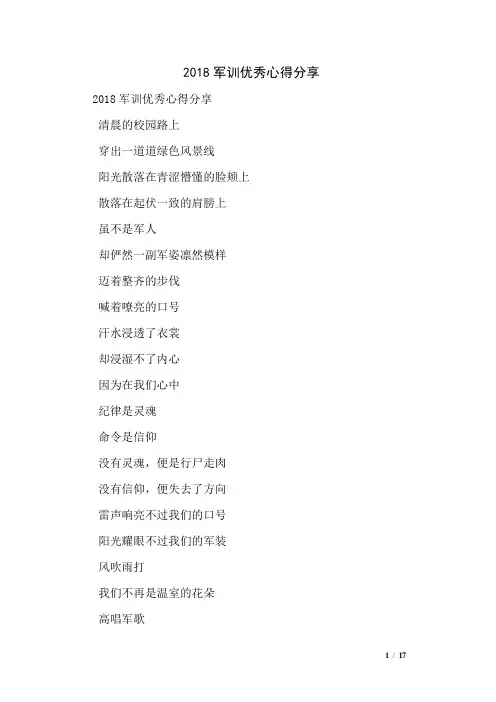 2018 军训优秀心得分享

2018 军训优秀心得分享

清晨的校园路上

穿出一道道绿色风景线

阳光散落在青涩懵懂的脸颊上

散落在起伏一致的肩膀上

虽不是军人

却俨然一副军姿凛然模样

迈着整齐的步伐

喊着嘹亮的口号

汗水浸透了衣裳

却浸湿不了内心

因为在我们心中

纪律是灵魂

命令是信仰

没有灵魂，便是行尸走肉

没有信仰，便失去了方向

雷声响亮不过我们的口号

阳光耀眼不过我们的军装

风吹雨打

我们不再是温室的花朵

高唱军歌

1 / 17